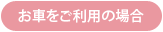 お車をご利用の場合